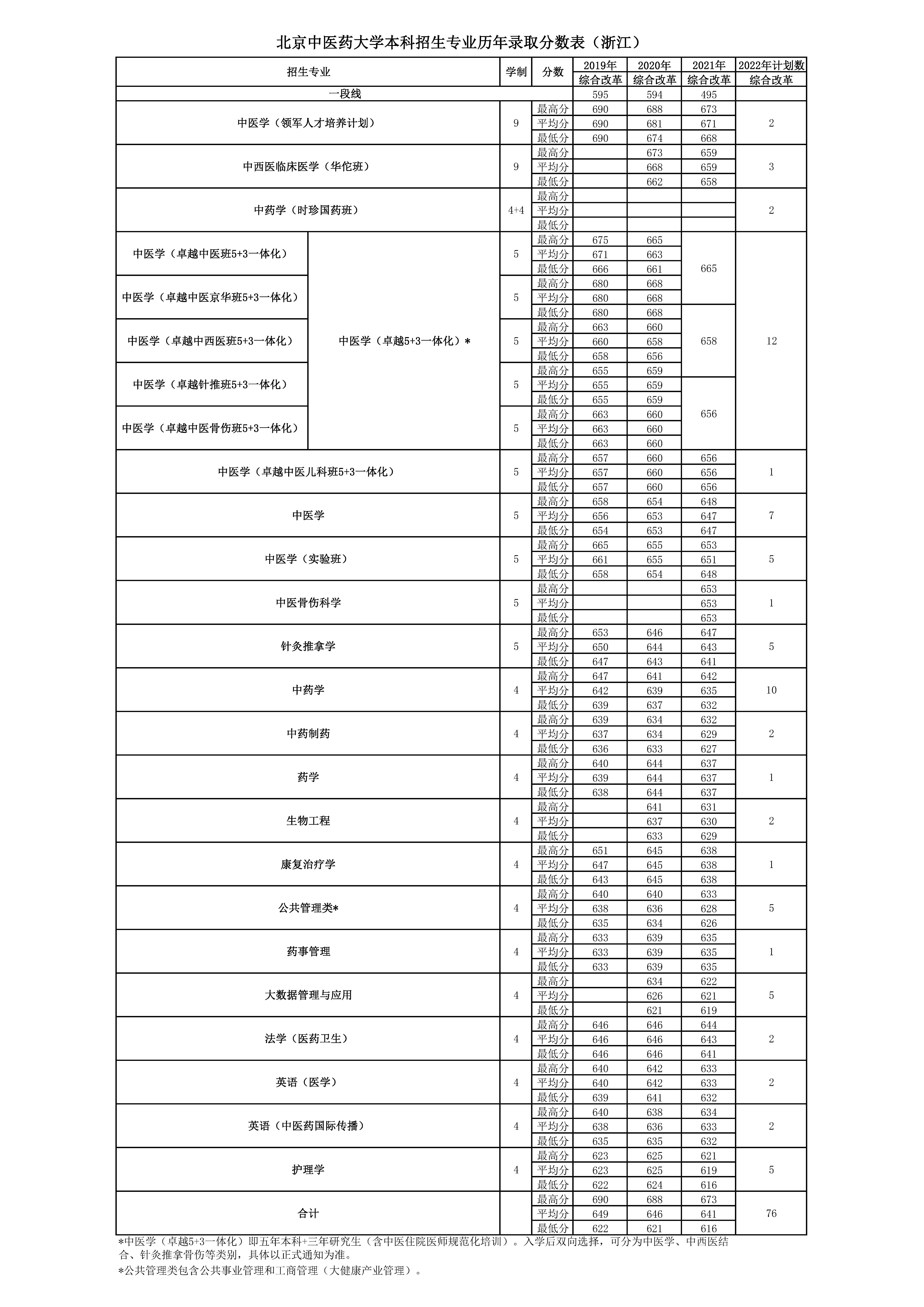 北京中医药大学本科招生专业历年录取分数表（浙江）

| 招生专业 | | 学制 | 分数 | 2019年 综合改革 | 2020年 综合改革 | 2021年 综合改革 | 2022年计划数 综合改革 |
|---|---|---|---|---|---|---|---|
| 一段线 | | | | 595 | 594 | 495 | |
| 中医学（领军人才培养计划） | | 9 | 最高分 | 690 | 688 | 673 | 2 |
| | | | 平均分 | 690 | 681 | 671 | |
| | | | 最低分 | 690 | 674 | 668 | |
| 中西医临床医学（华佗班） | | 9 | 最高分 | | 673 | 659 | 3 |
| | | | 平均分 | | 668 | 659 | |
| | | | 最低分 | | 662 | 658 | |
| 中药学（时珍国药班） | | 4+4 | 最高分 | | | | 2 |
| | | | 平均分 | | | | |
| | | | 最低分 | | | | |
| 中医学（卓越中医班5+3一体化） | 中医学（卓越5+3一体化）* | 5 | 最高分 | 675 | 665 | 665 | 12 |
| | | | 平均分 | 671 | 663 | | |
| | | | 最低分 | 666 | 661 | | |
| 中医学（卓越中医京华班5+3一体化） | | 5 | 最高分 | 680 | 668 | | |
| | | | 平均分 | 680 | 668 | | |
| | | | 最低分 | 680 | 668 | 658 | |
| 中医学（卓越中西医班5+3一体化） | | 5 | 最高分 | 663 | 660 | | |
| | | | 平均分 | 660 | 658 | | |
| | | | 最低分 | 658 | 656 | | |
| 中医学（卓越针推班5+3一体化） | | 5 | 最高分 | 655 | 659 | | |
| | | | 平均分 | 655 | 659 | 656 | |
| | | | 最低分 | 655 | 659 | | |
| 中医学（卓越中医骨伤班5+3一体化） | | 5 | 最高分 | 663 | 660 | | |
| | | | 平均分 | 663 | 660 | | |
| | | | 最低分 | 663 | 660 | | |
| 中医学（卓越中医儿科班5+3一体化） | | 5 | 最高分 | 657 | 660 | 656 | 1 |
| | | | 平均分 | 657 | 660 | 656 | |
| | | | 最低分 | 657 | 660 | 656 | |
| 中医学 | | 5 | 最高分 | 658 | 654 | 648 | 7 |
| | | | 平均分 | 656 | 653 | 647 | |
| | | | 最低分 | 654 | 653 | 647 | |
| 中医学（实验班） | | 5 | 最高分 | 665 | 655 | 653 | 5 |
| | | | 平均分 | 661 | 655 | 651 | |
| | | | 最低分 | 658 | 654 | 648 | |
| 中医骨伤科学 | | 5 | 最高分 | | | 653 | 1 |
| | | | 平均分 | | | 653 | |
| | | | 最低分 | | | 653 | |
| 针灸推拿学 | | 5 | 最高分 | 653 | 646 | 647 | 5 |
| | | | 平均分 | 650 | 644 | 643 | |
| | | | 最低分 | 647 | 643 | 641 | |
| 中药学 | | 4 | 最高分 | 647 | 641 | 642 | 10 |
| | | | 平均分 | 642 | 639 | 635 | |
| | | | 最低分 | 639 | 637 | 632 | |
| 中药制药 | | 4 | 最高分 | 639 | 634 | 632 | 2 |
| | | | 平均分 | 637 | 634 | 629 | |
| | | | 最低分 | 636 | 633 | 627 | |
| 药学 | | 4 | 最高分 | 640 | 644 | 637 | 1 |
| | | | 平均分 | 639 | 644 | 637 | |
| | | | 最低分 | 638 | 644 | 637 | |
| 生物工程 | | 4 | 最高分 | | 641 | 631 | 2 |
| | | | 平均分 | | 637 | 630 | |
| | | | 最低分 | | 633 | 629 | |
| 康复治疗学 | | 4 | 最高分 | 651 | 645 | 638 | 1 |
| | | | 平均分 | 647 | 645 | 638 | |
| | | | 最低分 | 643 | 645 | 638 | |
| 公共管理类* | | 4 | 最高分 | 640 | 640 | 633 | 5 |
| | | | 平均分 | 638 | 636 | 628 | |
| | | | 最低分 | 635 | 634 | 626 | |
| 药事管理 | | 4 | 最高分 | 633 | 639 | 635 | 1 |
| | | | 平均分 | 633 | 639 | 635 | |
| | | | 最低分 | 633 | 639 | 635 | |
| 大数据管理与应用 | | 4 | 最高分 | | 634 | 622 | 5 |
| | | | 平均分 | | 626 | 621 | |
| | | | 最低分 | | 621 | 619 | |
| 法学（医药卫生） | | 4 | 最高分 | 646 | 646 | 644 | 2 |
| | | | 平均分 | 646 | 646 | 643 | |
| | | | 最低分 | 646 | 646 | 641 | |
| 英语（医学） | | 4 | 最高分 | 640 | 642 | 633 | 2 |
| | | | 平均分 | 640 | 642 | 633 | |
| | | | 最低分 | 639 | 641 | 632 | |
| 英语（中医药国际传播） | | 4 | 最高分 | 640 | 638 | 634 | 2 |
| | | | 平均分 | 638 | 636 | 633 | |
| | | | 最低分 | 635 | 635 | 632 | |
| 护理学 | | 4 | 最高分 | 623 | 625 | 621 | 5 |
| | | | 平均分 | 623 | 625 | 619 | |
| | | | 最低分 | 622 | 624 | 616 | |
| 合计 | | | 最高分 | 690 | 688 | 673 | 76 |
| | | | 平均分 | 649 | 646 | 641 | |
| | | | 最低分 | 622 | 621 | 616 | |

*中医学（卓越5+3一体化）即五年本科+三年研究生（含中医住院医师规范化培训）。入学后双向选择，可分为中医学、中西医结合、针灸推拿骨伤等类别，具体以正式通知为准。

*公共管理类包含公共事业管理和工商管理（大健康产业管理）。